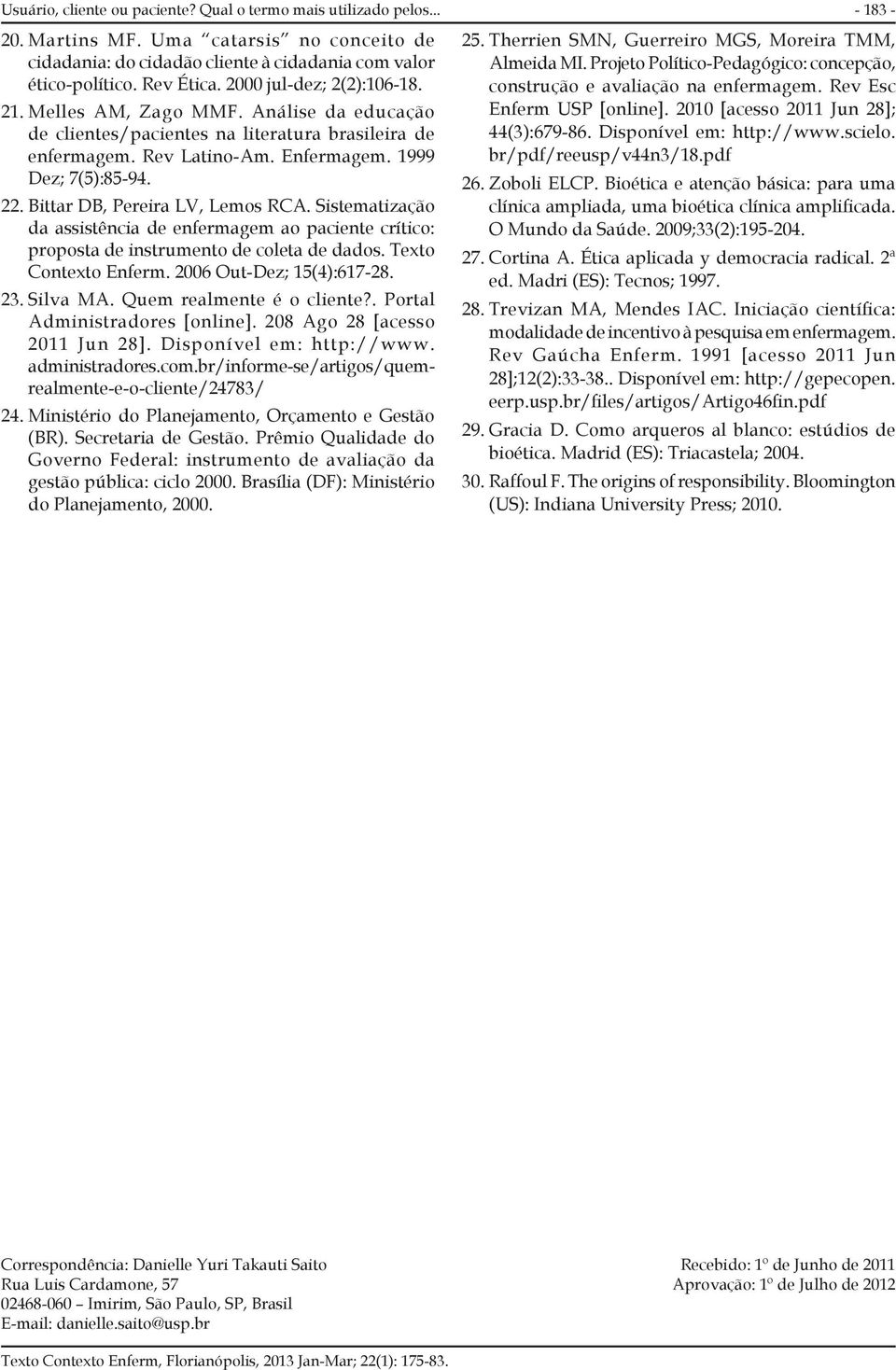 Usuário, cliente ou paciente? Qual o termo mais utilizado pelos... - 183 -

20. Martins MF. Uma "catarsis" no conceito de cidadania: do cidadão cliente à cidadania com valor ético-político. Rev Ética. 2000 jul-dez; 2(2):106-18.

21. Melles AM, Zago MMF. Análise da educação de clientes/pacientes na literatura brasileira de enfermagem. Rev Latino-Am. Enfermagem. 1999 Dez; 7(5):85-94.

22. Bittar DB, Pereira LV, Lemos RCA. Sistematização da assistência de enfermagem ao paciente crítico: proposta de instrumento de coleta de dados. Texto Contexto Enferm. 2006 Out-Dez; 15(4):617-28.

23. Silva MA. Quem realmente é o cliente?. Portal Administradores [online]. 208 Ago 28 [acesso 2011 Jun 28]. Disponível em: http://www.administradores.com.br/informe-se/artigos/quem-realmente-e-o-cliente/24783/

24. Ministério do Planejamento, Orçamento e Gestão (BR). Secretaria de Gestão. Prêmio Qualidade do Governo Federal: instrumento de avaliação da gestão pública: ciclo 2000. Brasília (DF): Ministério do Planejamento, 2000.

25. Therrien SMN, Guerreiro MGS, Moreira TMM, Almeida MI. Projeto Político-Pedagógico: concepção, construção e avaliação na enfermagem. Rev Esc Enferm USP [online]. 2010 [acesso 2011 Jun 28]; 44(3):679-86. Disponível em: http://www.scielo.br/pdf/reeusp/v44n3/18.pdf

26. Zoboli ELCP. Bioética e atenção básica: para uma clínica ampliada, uma bioética clínica amplificada. O Mundo da Saúde. 2009;33(2):195-204.

27. Cortina A. Ética aplicada y democracia radical. 2ª ed. Madri (ES): Tecnos; 1997.

28. Trevizan MA, Mendes IAC. Iniciação científica: modalidade de incentivo à pesquisa em enfermagem. Rev Gaúcha Enferm. 1991 [acesso 2011 Jun 28];12(2):33-38.. Disponível em: http://gepecopen.eerp.usp.br/files/artigos/Artigo46fin.pdf

29. Gracia D. Como arqueros al blanco: estúdios de bioética. Madrid (ES): Triacastela; 2004.

30. Raffoul F. The origins of responsibility. Bloomington (US): Indiana University Press; 2010.

Correspondência: Danielle Yuri Takauti Saito
Rua Luis Cardamone, 57
02468-060 – Imirim, São Paulo, SP, Brasil
E-mail: danielle.saito@usp.br

Recebido: 1º de Junho de 2011
Aprovação: 1º de Julho de 2012

Texto Contexto Enferm, Florianópolis, 2013 Jan-Mar; 22(1): 175-83.